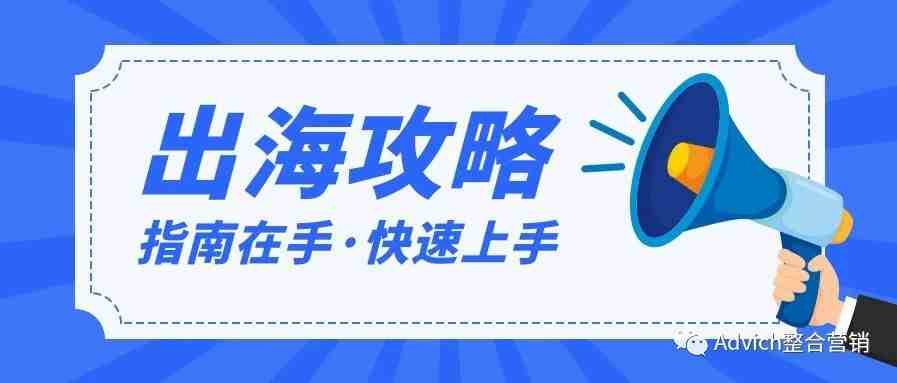 出海攻略
指南在手·快速上手

Advich整合营销